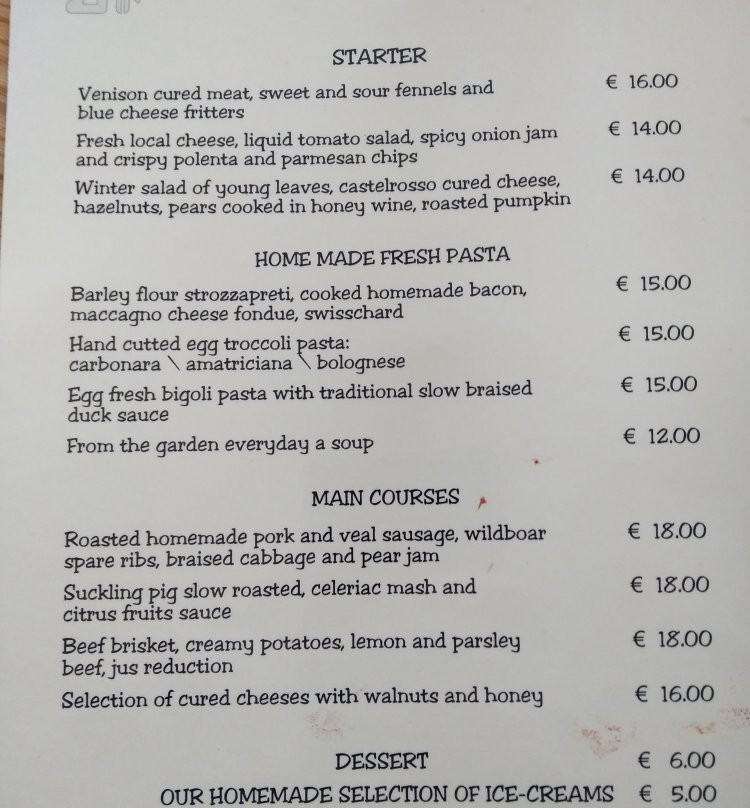 STARTER

Venison cured meat, sweet and sour fennels and blue cheese fritters € 16.00

Fresh local cheese, liquid tomato salad, spicy onion jam and crispy polenta and parmesan chips € 14.00

Winter salad of young leaves, castelrosso cured cheese, hazelnuts, pears cooked in honey wine, roasted pumpkin € 14.00

HOME MADE FRESH PASTA

Barley flour strozzapreti, cooked homemade bacon, maccagno cheese fondue, swisschard € 15.00

Hand cutted egg troccoli pasta: carbonara \ amatriciana \ bolognese € 15.00

Egg fresh bigoli pasta with traditional slow braised duck sauce € 15.00

From the garden everyday a soup € 12.00

MAIN COURSES

Roasted homemade pork and veal sausage, wildboar spare ribs, braised cabbage and pear jam € 18.00

Suckling pig slow roasted, celeriac mash and citrus fruits sauce € 18.00

Beef brisket, creamy potatoes, lemon and parsley beef, jus reduction € 18.00

Selection of cured cheeses with walnuts and honey € 16.00

DESSERT € 6.00

OUR HOMEMADE SELECTION OF ICE-CREAMS € 5.00